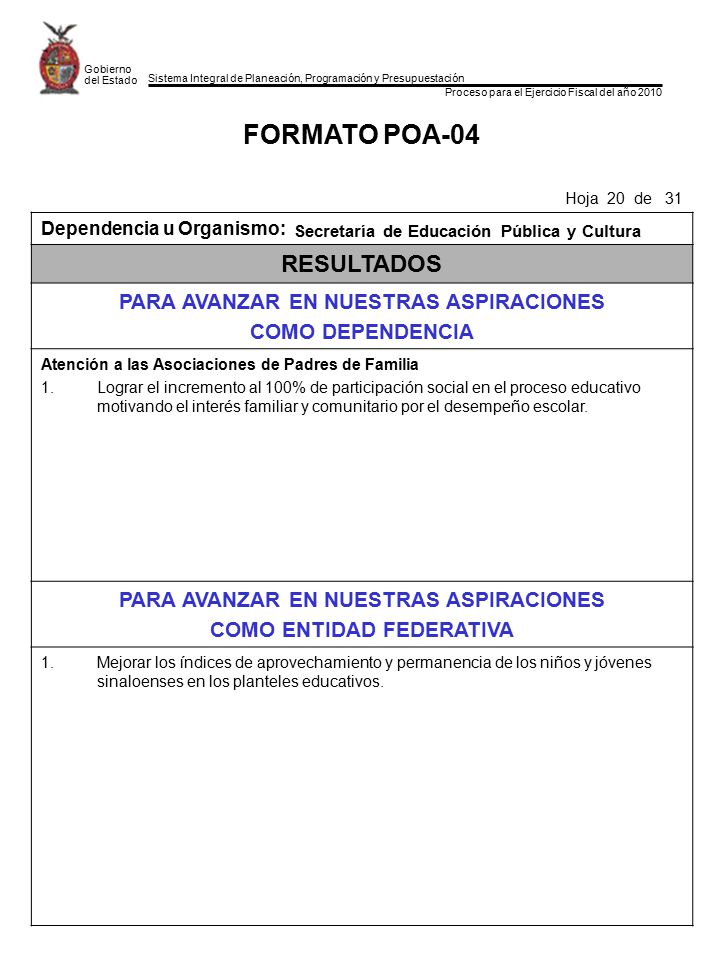 Gobierno del Estado

Sistema Integral de Planeación, Programación y Presupuestación

Proceso para el Ejercicio Fiscal del año 2010

FORMATO POA-04

Hoja 20 de 31

Dependencia u Organismo: Secretaría de Educación Pública y Cultura

RESULTADOS

PARA AVANZAR EN NUESTRAS ASPIRACIONES
COMO DEPENDENCIA

Atención a las Asociaciones de Padres de Familia

1. Lograr el incremento al 100% de participación social en el proceso educativo motivando el interés familiar y comunitario por el desempeño escolar.

PARA AVANZAR EN NUESTRAS ASPIRACIONES
COMO ENTIDAD FEDERATIVA

1. Mejorar los índices de aprovechamiento y permanencia de los niños y jóvenes sinaloenses en los planteles educativos.